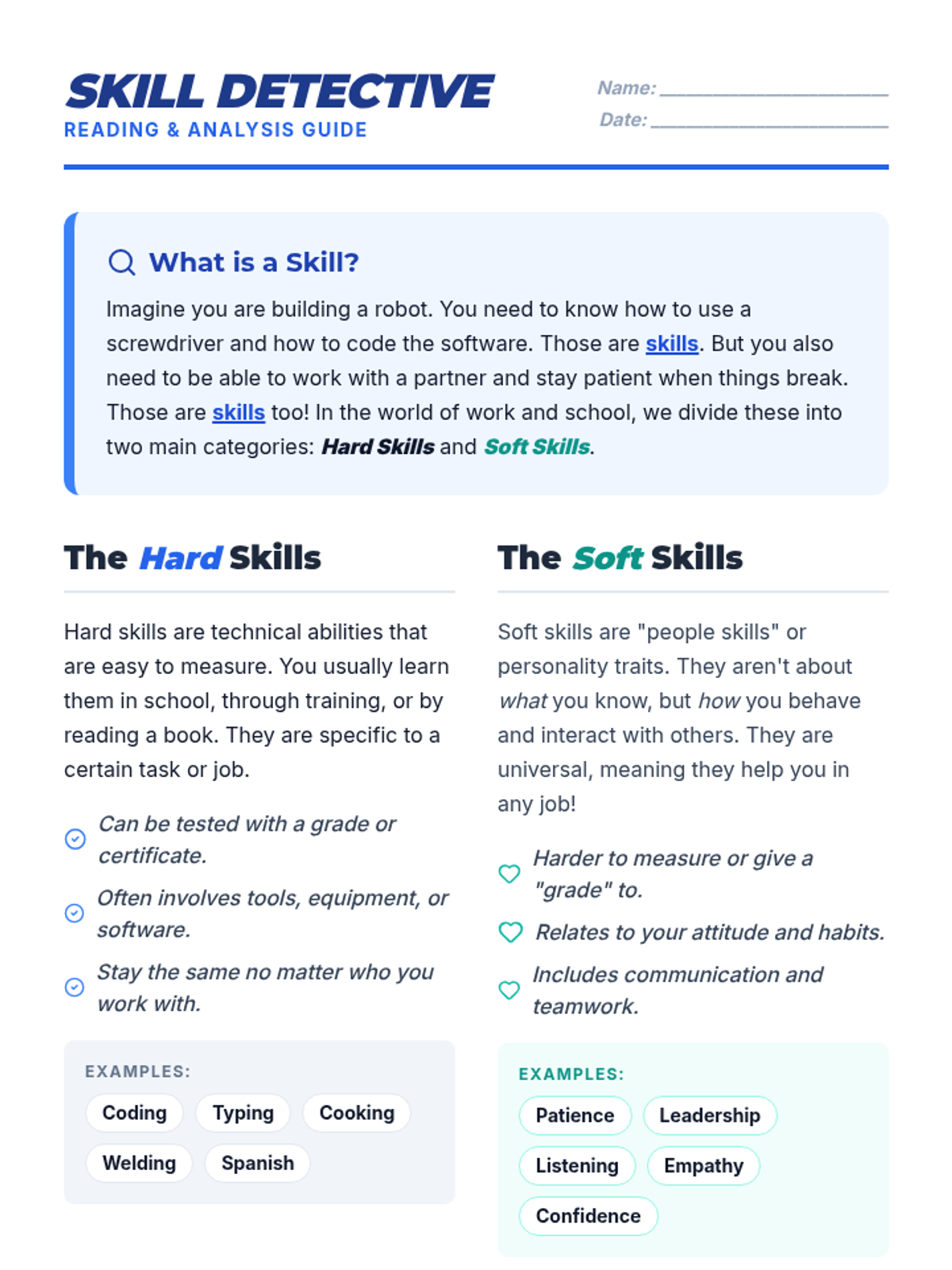 SKILL DETECTIVE
READING & ANALYSIS GUIDE

Name: ____________________
Date: ____________________

What is a Skill?

Imagine you are building a robot. You need to know how to use a screwdriver and how to code the software. Those are skills. But you also need to be able to work with a partner and stay patient when things break. Those are skills too! In the world of work and school, we divide these into two main categories: Hard Skills and Soft Skills.

The Hard Skills

Hard skills are technical abilities that are easy to measure. You usually learn them in school, through training, or by reading a book. They are specific to a certain task or job.

Can be tested with a grade or certificate.

Often involves tools, equipment, or software.

Stay the same no matter who you work with.

EXAMPLES:

Coding Typing Cooking Welding Spanish

The Soft Skills

Soft skills are "people skills" or personality traits. They aren't about what you know, but how you behave and interact with others. They are universal, meaning they help you in any job!

Harder to measure or give a "grade" to.

Relates to your attitude and habits.

Includes communication and teamwork.

EXAMPLES:

Patience Leadership Listening Empathy Confidence